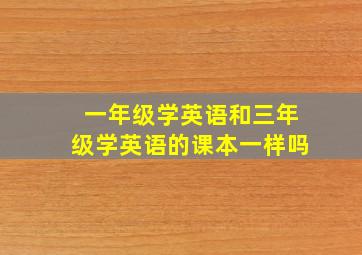 一年级学英语和三年级学英语的课本一样吗